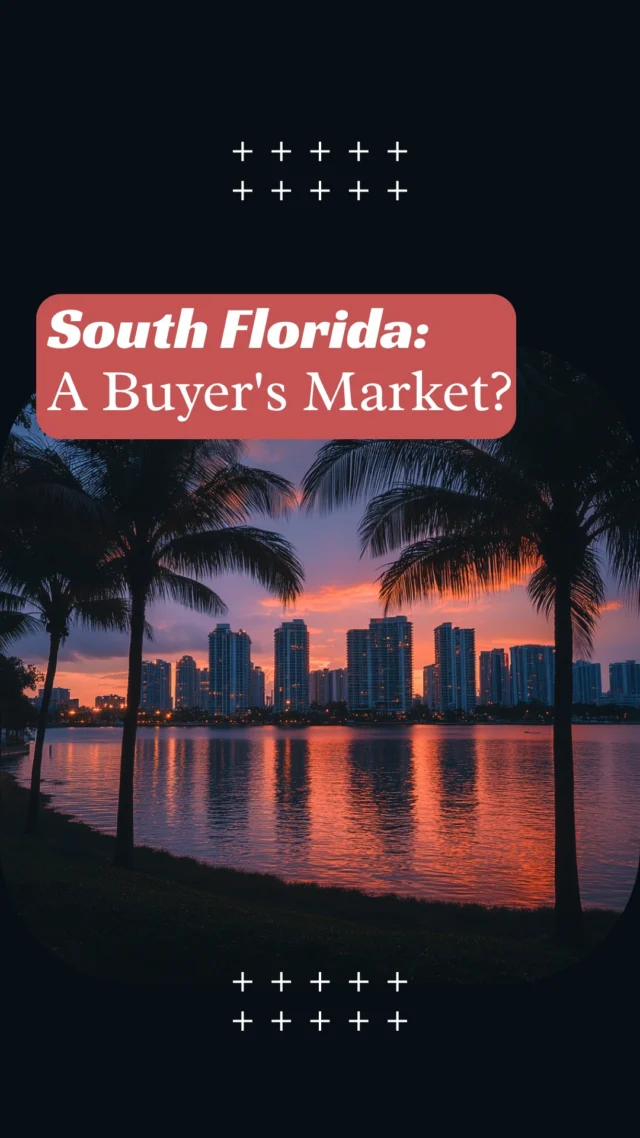 South Florida:
A Buyer's Market?